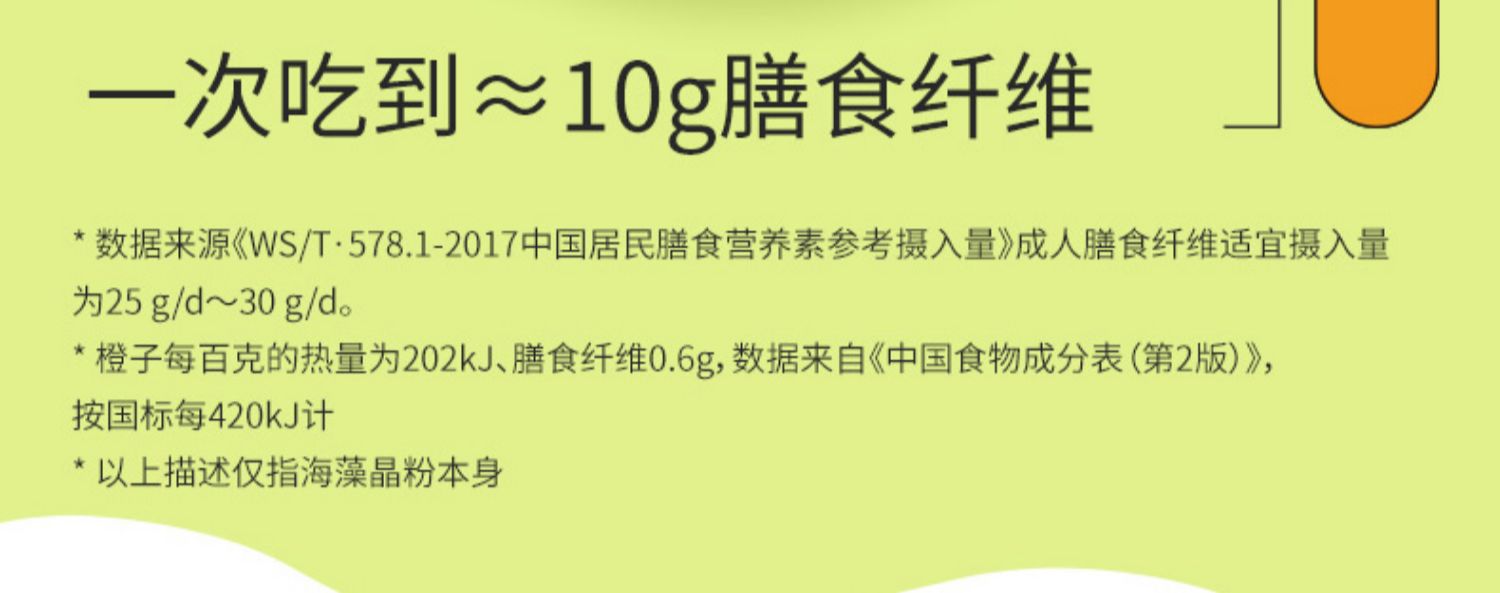 一次吃到≈10g膳食纤维

* 数据来源《WS/T·578.1-2017中国居民膳食营养素参考摄入量》成人膳食纤维适宜摄入量为25 g/d～30 g/d。

* 橙子每百克的热量为202kJ、膳食纤维0.6g，数据来自《中国食物成分表（第2版）》，按国标每420kJ计

* 以上描述仅指海藻晶粉本身